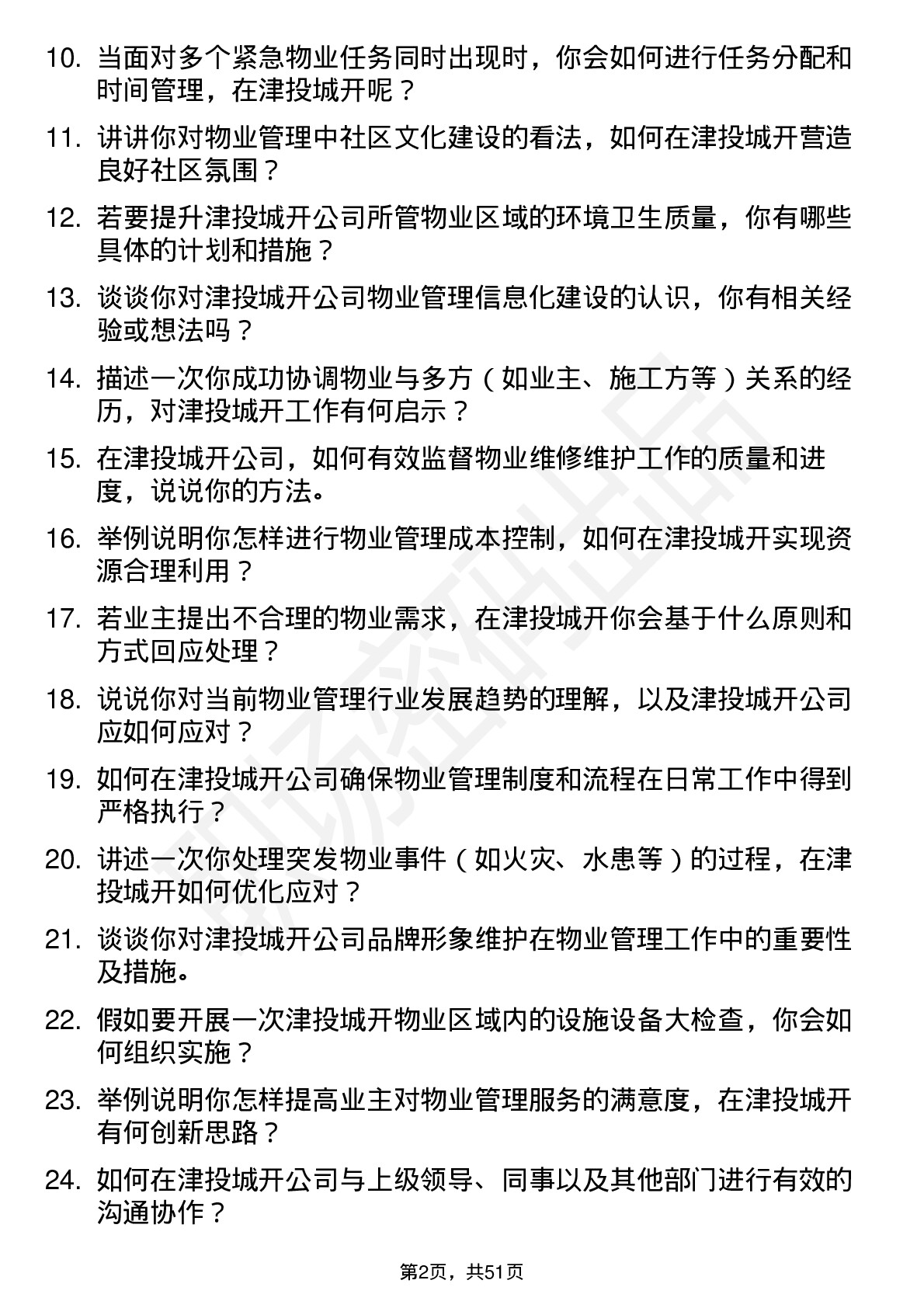 10. 当面对多个紧急物业任务同时出现时，你会如何进行任务分配和时间管理，在津投城开呢？

11. 讲讲你对物业管理中社区文化建设的看法，如何在津投城开营造良好社区氛围？

12. 若要提升津投城开公司所管物业区域的环境卫生质量，你有哪些具体的计划和措施？

13. 谈谈你对津投城开公司物业管理信息化建设的认识，你有相关经验或想法吗？

14. 描述一次你成功协调物业与多方（如业主、施工方等）关系的经历，对津投城开工作有何启示？

15. 在津投城开公司，如何有效监督物业维修维护工作的质量和进度，说说你的方法。

16. 举例说明你怎样进行物业管理成本控制，如何在津投城开实现资源合理利用？

17. 若业主提出不合理的物业需求，在津投城开你会基于什么原则和方式回应处理？

18. 说说你对当前物业管理行业发展趋势的理解，以及津投城开公司应如何应对？

19. 如何在津投城开公司确保物业管理制度和流程在日常工作中得到严格执行？

20. 讲述一次你处理突发物业事件（如火灾、水患等）的过程，在津投城开如何优化应对？

21. 谈谈你对津投城开公司品牌形象维护在物业管理工作中的重要性及措施。

22. 假如要开展一次津投城开物业区域内的设施设备大检查，你会如何组织实施？

23. 举例说明你怎样提高业主对物业管理服务的满意度，在津投城开有何创新思路？

24. 如何在津投城开公司与上级领导、同事以及其他部门进行有效的沟通协作？

第2页，共51页